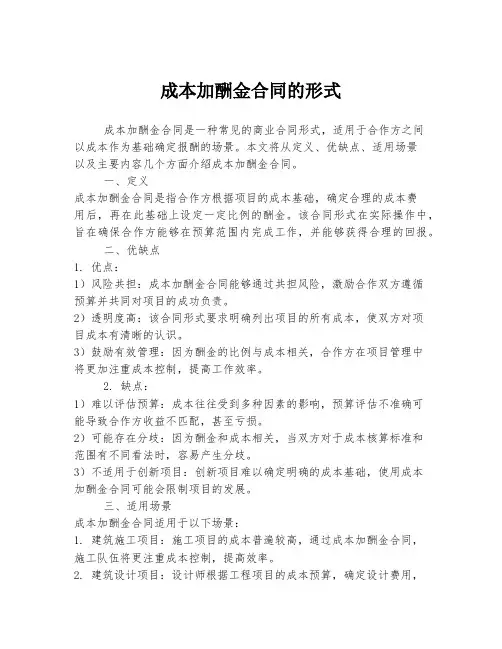 成本加酬金合同的形式

成本加酬金合同是一种常见的商业合同形式，适用于合作方之间以成本作为基础确定报酬的场景。本文将从定义、优缺点、适用场景以及主要内容几个方面介绍成本加酬金合同。

一、定义

成本加酬金合同是指合作方根据项目的成本基础，确定合理的成本费用后，再在此基础上设定一定比例的酬金。该合同形式在实际操作中，旨在确保合作方能够在预算范围内完成工作，并能够获得合理的回报。

二、优缺点

1. 优点：

1）风险共担：成本加酬金合同能够通过共担风险，激励合作双方遵循预算并共同对项目的成功负责。

2）透明度高：该合同形式要求明确列出项目的所有成本，使双方对项目成本有清晰的认识。

3）鼓励有效管理：因为酬金的比例与成本相关，合作方在项目管理中将更加注重成本控制，提高工作效率。

2. 缺点：

1）难以评估预算：成本往往受到多种因素的影响，预算评估不准确可能导致合作方收益不匹配，甚至亏损。

2）可能存在分歧：因为酬金和成本相关，当双方对于成本核算标准和范围有不同看法时，容易产生分歧。

3）不适用于创新项目：创新项目难以确定明确的成本基础，使用成本加酬金合同可能会限制项目的发展。

三、适用场景

成本加酬金合同适用于以下场景：

1. 建筑施工项目：施工项目的成本普遍较高，通过成本加酬金合同，施工队伍将更注重成本控制，提高效率。

2. 建筑设计项目：设计师根据工程项目的成本预算，确定设计费用，